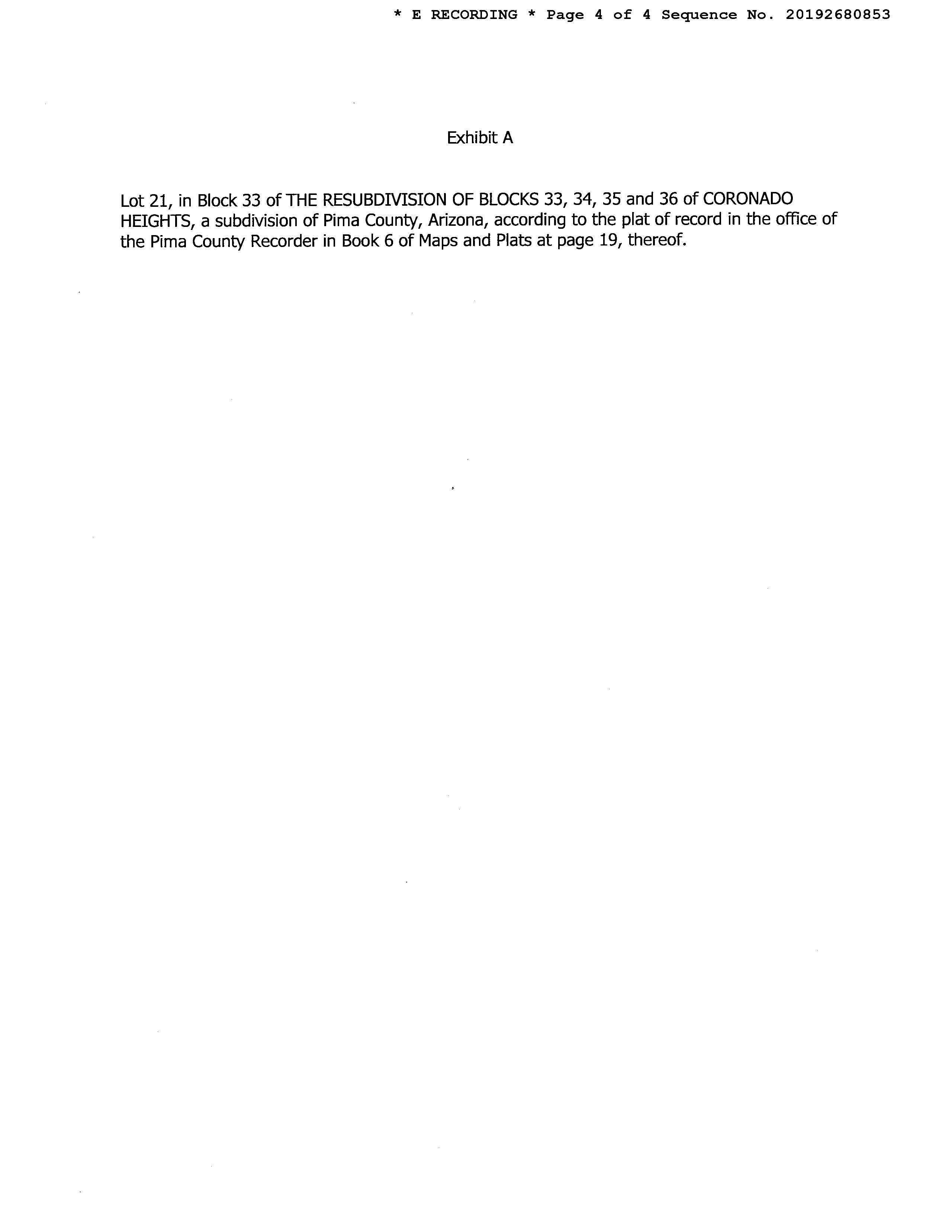 * E RECORDING * Page 4 of 4 Sequence No. 20192680853

Exhibit A

Lot 21, in Block 33 of THE RESUBDIVISION OF BLOCKS 33, 34, 35 and 36 of CORONADO HEIGHTS, a subdivision of Pima County, Arizona, according to the plat of record in the office of the Pima County Recorder in Book 6 of Maps and Plats at page 19, thereof.